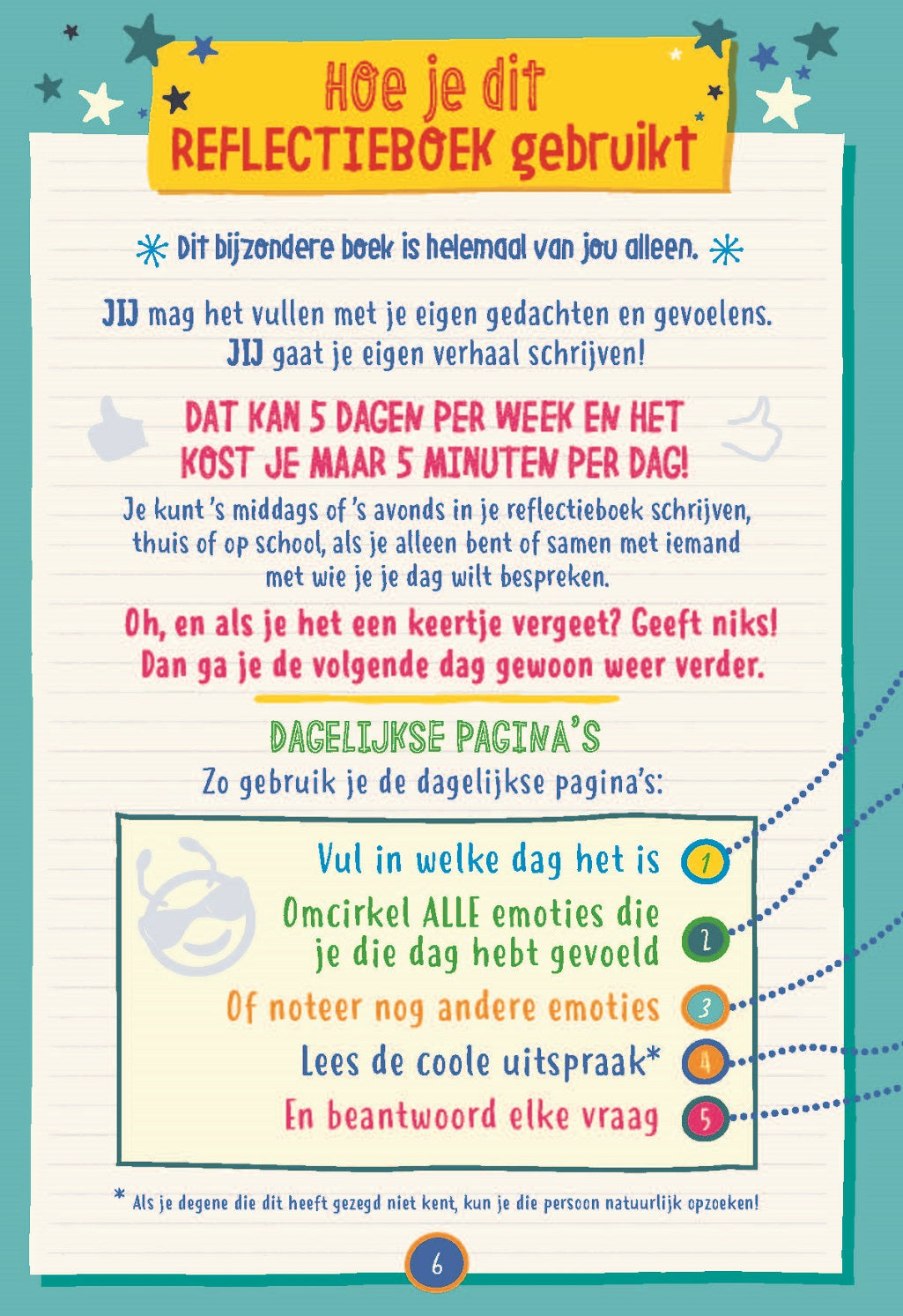 Hoe je dit
REFLECTIEBOEK gebruikt

Dit bijzondere boek is helemaal van jou alleen.

JIJ mag het vullen met je eigen gedachten en gevoelens. JIJ gaat je eigen verhaal schrijven!

DAT KAN 5 DAGEN PER WEEK EN HET KOST JE MAAR 5 MINUTEN PER DAG!

Je kunt 's middags of 's avonds in je reflectieboek schrijven, thuis of op school, als je alleen bent of samen met iemand met wie je je dag wilt bespreken.

Oh, en als je het een keertje vergeet? Geeft niks! Dan ga je de volgende dag gewoon weer verder.

DAGELIJKSE PAGINA'S
Zo gebruik je de dagelijkse pagina's:

Vul in welke dag het is 1
Omcirkel ALLE emoties die je die dag hebt gevoeld 2
Of noteer nog andere emoties 3
Lees de coole uitspraak* 4
En beantwoord elke vraag 5

* Als je degene die dit heeft gezegd niet kent, kun je die persoon natuurlijk opzoeken!

6